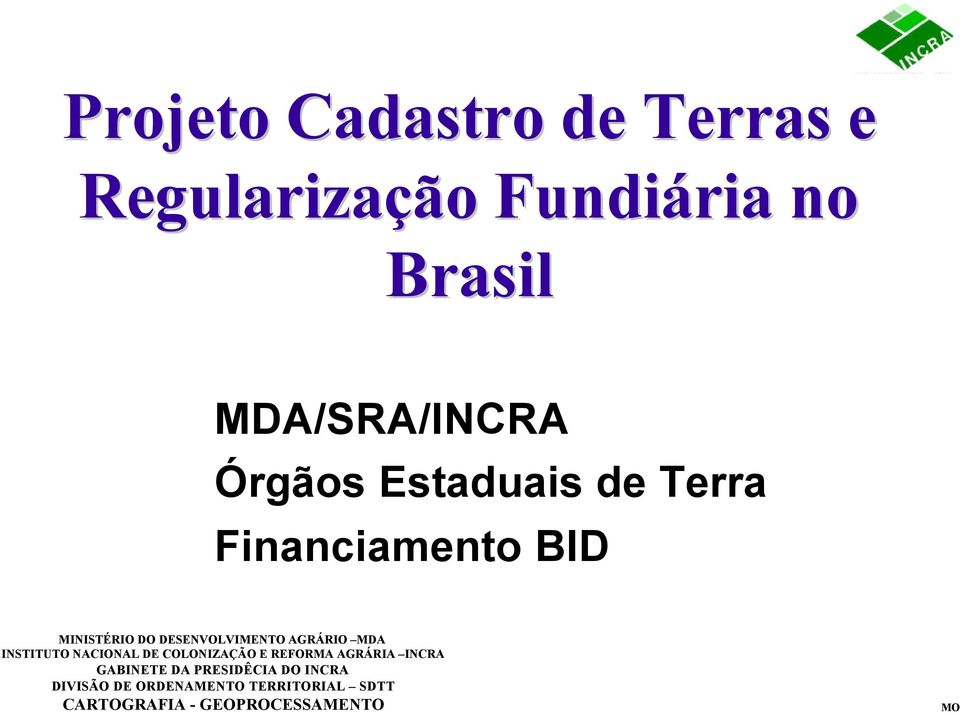 INCRA

Projeto Cadastro de Terras e Regularização Fundiária no Brasil

MDA/SRA/INCRA
Órgãos Estaduais de Terra
Financiamento BID

MINISTÉRIO DO DESENVOLVIMENTO AGRÁRIO –MDA
INSTITUTO NACIONAL DE COLONIZAÇÃO E REFORMA AGRÁRIA –INCRA
GABINETE DA PRESIDÊCIA DO INCRA
DIVISÃO DE ORDENAMENTO TERRITORIAL – SDTT
CARTOGRAFIA - GEOPROCESSAMENTO

MO